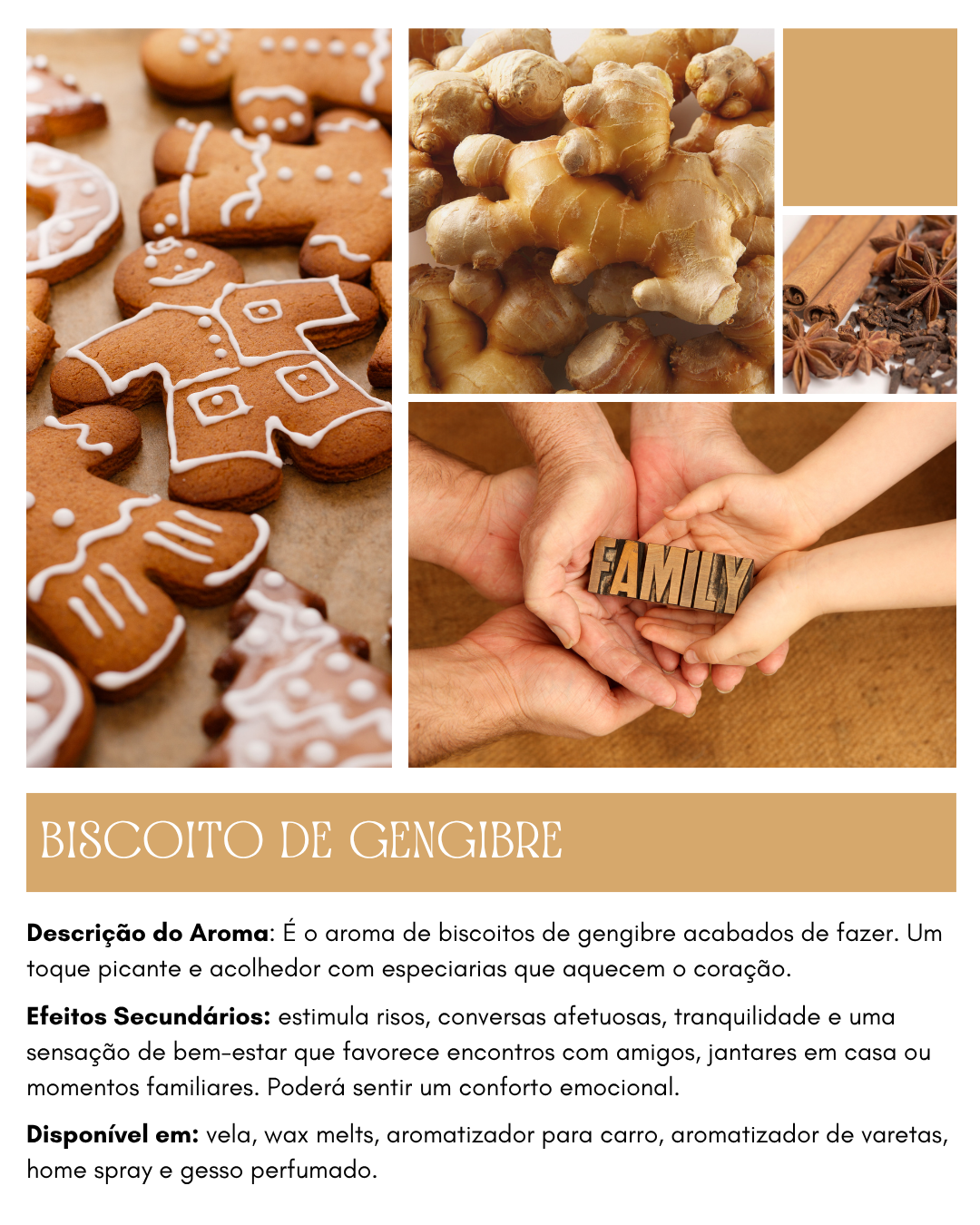 FAMILY

BISCOITO DE GENGIBRE

Descrição do Aroma: É o aroma de biscoitos de gengibre acabados de fazer. Um toque picante e acolhedor com especiarias que aquecem o coração.

Efeitos Secundários: estimula risos, conversas afetuosas, tranquilidade e uma sensação de bem-estar que favorece encontros com amigos, jantares em casa ou momentos familiares. Poderá sentir um conforto emocional.

Disponível em: vela, wax melts, aromatizador para carro, aromatizador de varetas, home spray e gesso perfumado.